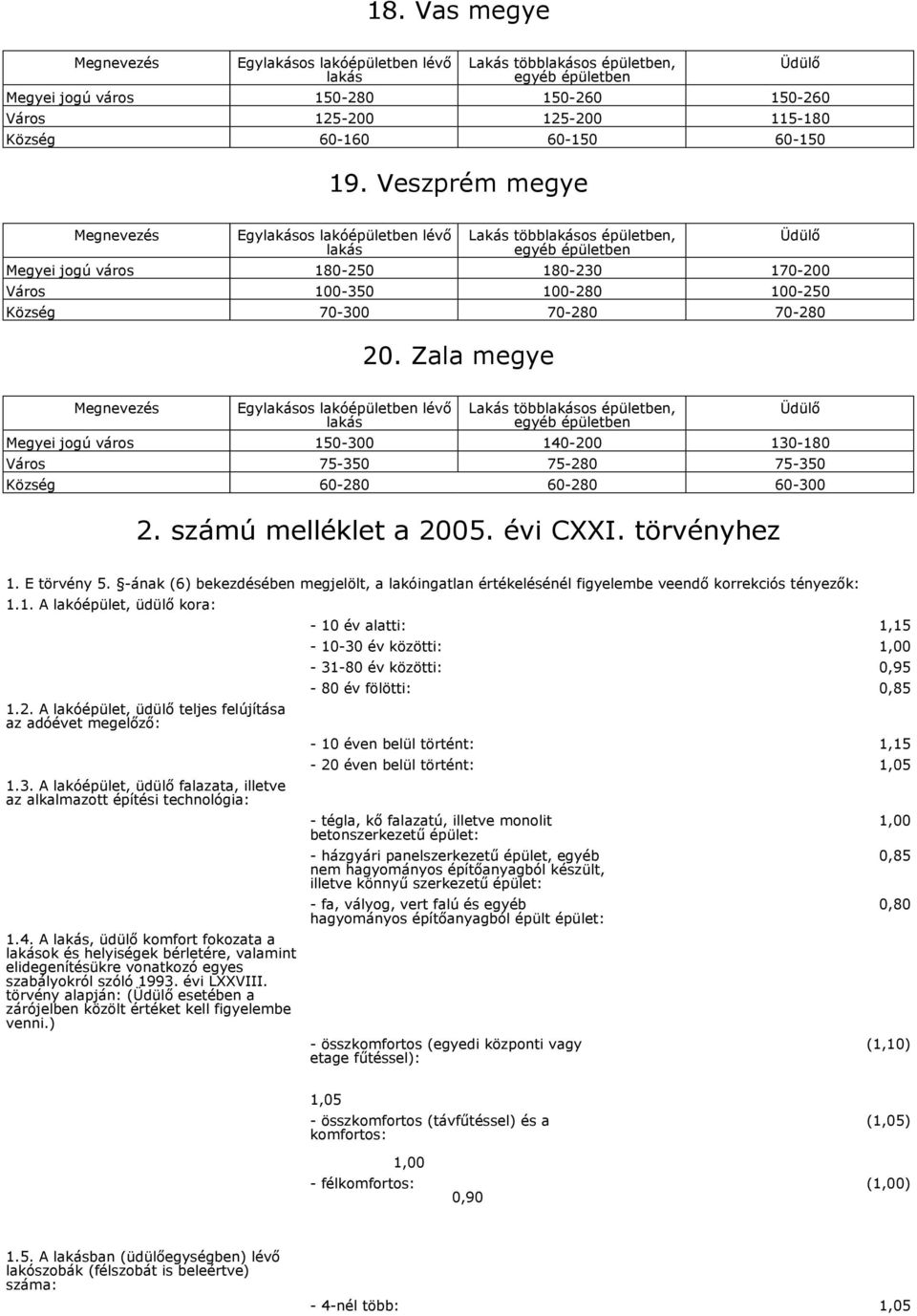 18. Vas megye

| Megnevezés | Egylakásos lakóépületben lévő lakás | Lakás többlakásos épületben, egyéb épületben | Üdülő |
|---|---|---|---|
| Megyei jogú város | 150-280 | 150-260 | 150-260 |
| Város | 125-200 | 125-200 | 115-180 |
| Község | 60-160 | 60-150 | 60-150 |

19. Veszprém megye

| Megnevezés | Egylakásos lakóépületben lévő lakás | Lakás többlakásos épületben, egyéb épületben | Üdülő |
|---|---|---|---|
| Megyei jogú város | 180-250 | 180-230 | 170-200 |
| Város | 100-350 | 100-280 | 100-250 |
| Község | 70-300 | 70-280 | 70-280 |

20. Zala megye

| Megnevezés | Egylakásos lakóépületben lévő lakás | Lakás többlakásos épületben, egyéb épületben | Üdülő |
|---|---|---|---|
| Megyei jogú város | 150-300 | 140-200 | 130-180 |
| Város | 75-350 | 75-280 | 75-350 |
| Község | 60-280 | 60-280 | 60-300 |

2. számú melléklet a 2005. évi CXXI. törvényhez

1. E törvény 5. §-ának (6) bekezdésében megjelölt, a lakóingatlan értékelésénél figyelembe veendő korrekciós tényezők:

1.1. A lakóépület, üdülő kora:

- 10 év alatti: 1,15
- 10-30 év közötti: 1,00
- 31-80 év közötti: 0,95
- 80 év fölötti: 0,85

1.2. A lakóépület, üdülő teljes felújítása az adóévet megelőző:

- 10 éven belül történt: 1,15
- 20 éven belül történt: 1,05

1.3. A lakóépület, üdülő falazata, illetve az alkalmazott építési technológia:

- tégla, kő falazatú, illetve monolit betonszerkezetű épület: 1,00
- házgyári panelszerkezetű épület, egyéb nem hagyományos építőanyagból készült, illetve könnyű szerkezetű épület: 0,85
- fa, vályog, vert falú és egyéb hagyományos építőanyagból épült épület: 0,80

1.4. A lakás, üdülő komfort fokozata a lakások és helyiségek bérletére, valamint elidegenítésükre vonatkozó egyes szabályokról szóló 1993. évi LXXVIII. törvény alapján: (Üdülő esetében a zárójelben közölt értéket kell figyelembe venni.)

- összkomfortos (egyedi központi vagy etage fűtéssel): (1,10)

1,05

- összkomfortos (távfűtéssel) és a komfortos: (1,05)

1,00

- félkomfortos: (1,00)

0,90

1.5. A lakásban (üdülőegységben) lévő lakószobák (félszobát is beleértve) száma:

- 4-nél több: 1,05